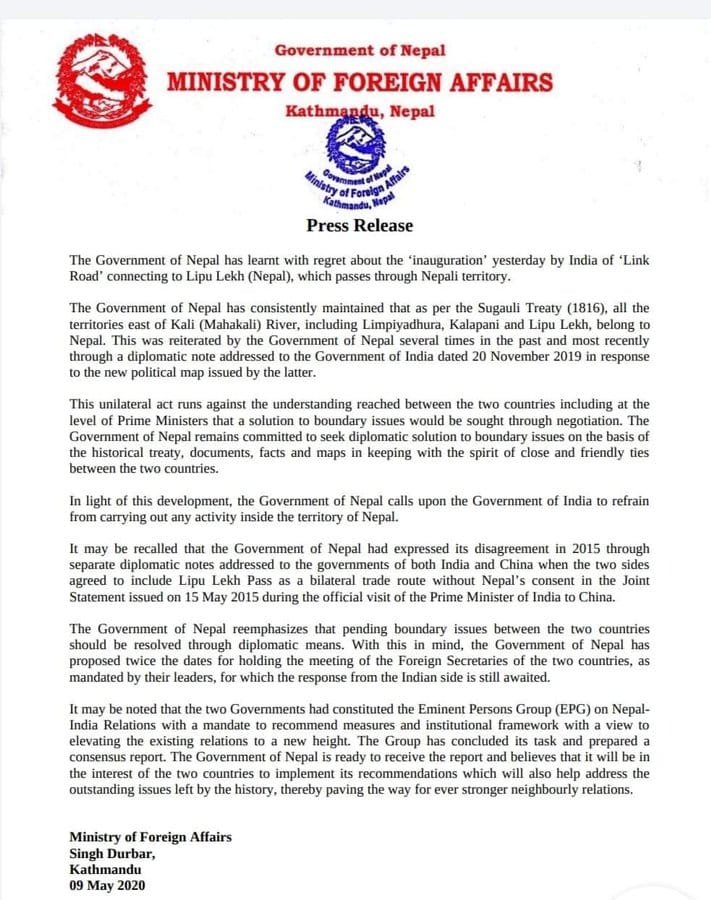 Government of Nepal
MINISTRY OF FOREIGN AFFAIRS
Kathmandu, Nepal

Government of Nepal
Ministry of Foreign Affairs
Kathmandu, Nepal

Press Release

The Government of Nepal has learnt with regret about the 'inauguration' yesterday by India of 'Link Road' connecting to Lipu Lekh (Nepal), which passes through Nepali territory.

The Government of Nepal has consistently maintained that as per the Sugauli Treaty (1816), all the territories east of Kali (Mahakali) River, including Limpiyadhura, Kalapani and Lipu Lekh, belong to Nepal. This was reiterated by the Government of Nepal several times in the past and most recently through a diplomatic note addressed to the Government of India dated 20 November 2019 in response to the new political map issued by the latter.

This unilateral act runs against the understanding reached between the two countries including at the level of Prime Ministers that a solution to boundary issues would be sought through negotiation. The Government of Nepal remains committed to seek diplomatic solution to boundary issues on the basis of the historical treaty, documents, facts and maps in keeping with the spirit of close and friendly ties between the two countries.

In light of this development, the Government of Nepal calls upon the Government of India to refrain from carrying out any activity inside the territory of Nepal.

It may be recalled that the Government of Nepal had expressed its disagreement in 2015 through separate diplomatic notes addressed to the governments of both India and China when the two sides agreed to include Lipu Lekh Pass as a bilateral trade route without Nepal's consent in the Joint Statement issued on 15 May 2015 during the official visit of the Prime Minister of India to China.

The Government of Nepal reemphasizes that pending boundary issues between the two countries should be resolved through diplomatic means. With this in mind, the Government of Nepal has proposed twice the dates for holding the meeting of the Foreign Secretaries of the two countries, as mandated by their leaders, for which the response from the Indian side is still awaited.

It may be noted that the two Governments had constituted the Eminent Persons Group (EPG) on Nepal-India Relations with a mandate to recommend measures and institutional framework with a view to elevating the existing relations to a new height. The Group has concluded its task and prepared a consensus report. The Government of Nepal is ready to receive the report and believes that it will be in the interest of the two countries to implement its recommendations which will also help address the outstanding issues left by the history, thereby paving the way for ever stronger neighbourly relations.

Ministry of Foreign Affairs
Singh Durbar,
Kathmandu
09 May 2020